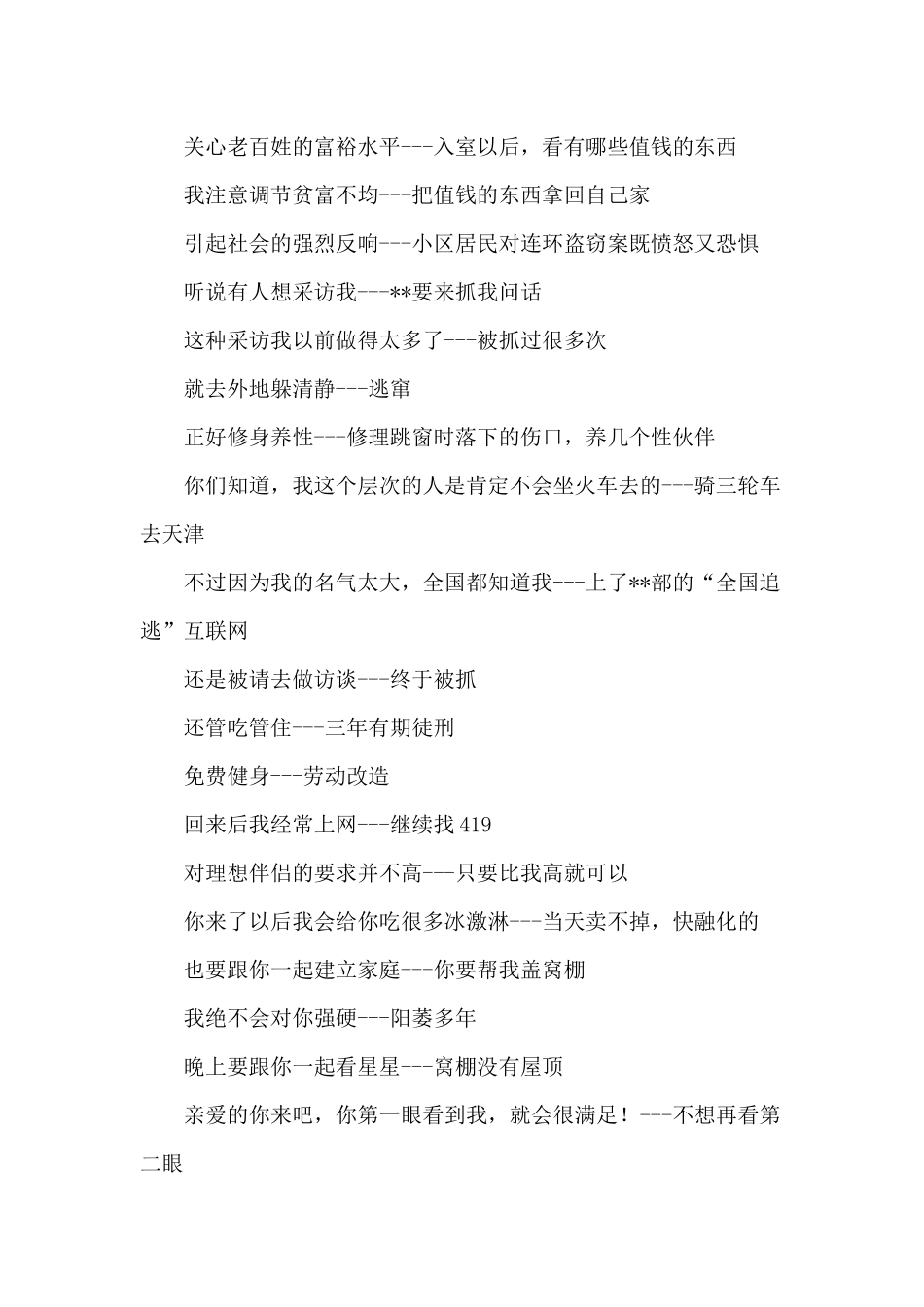 关心老百姓的富裕水平---入室以后，看有哪些值钱的东西

我注意调节贫富不均---把值钱的东西拿回自己家

引起社会的强烈反响---小区居民对连环盗窃案既愤怒又恐惧

听说有人想采访我---**要来抓我问话

这种采访我以前做得太多了---被抓过很多次

就去外地躲清静---逃窜

正好修身养性---修理跳窗时落下的伤口，养几个性伙伴

你们知道，我这个层次的人是肯定不会坐火车去的---骑三轮车去天津

不过因为我的名气太大，全国都知道我---上了**部的“全国追逃”互联网

还是被请去做访谈---终于被抓

还管吃管住---三年有期徒刑

免费健身---劳动改造

回来后我经常上网---继续找419

对理想伴侣的要求并不高---只要比我高就可以

你来了以后我会给你吃很多冰激淋---当天卖不掉，快融化的

也要跟你一起建立家庭---你要帮我盖窝棚

我绝不会对你强硬---阳萎多年

晚上要跟你一起看星星---窝棚没有屋顶

亲爱的你来吧，你第一眼看到我，就会很满足！---不想再看第二眼